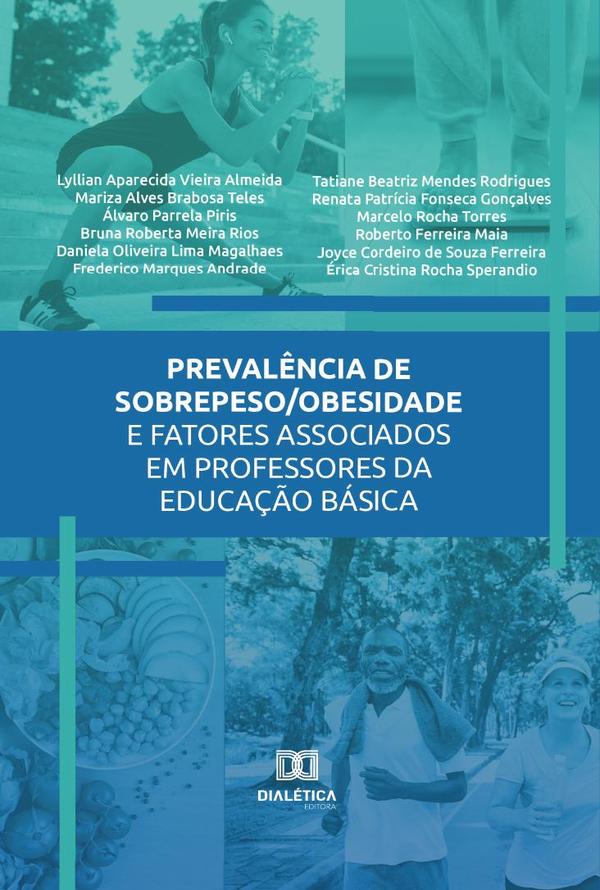 Lyllian Aparecida Vieira Almeida
Mariza Alves Brabosa Teles
Álvaro Parrela Piris
Bruna Roberta Meira Rios
Daniela Oliveira Lima Magalhaes
Frederico Marques Andrade

Tatiane Beatriz Mendes Rodrigues
Renata Patrícia Fonseca Gonçalves
Marcelo Rocha Torres
Roberto Ferreira Maia
Joyce Cordeiro de Souza Ferreira
Érica Cristina Rocha Sperandio

PREVALÊNCIA DE SOBREPESO/OBESIDADE E FATORES ASSOCIADOS EM PROFESSORES DA EDUCAÇÃO BÁSICA

DIALÉTICA
EDITORA